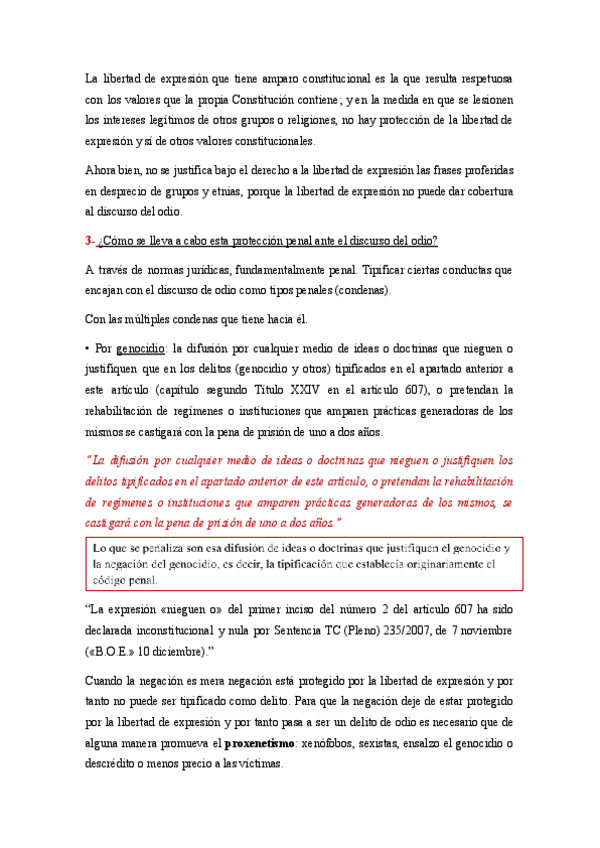 La libertad de expresión que tiene amparo constitucional es la que resulta respetuosa con los valores que la propia Constitución contiene; y en la medida en que se lesionen los intereses legítimos de otros grupos o religiones, no hay protección de la libertad de expresión y sí de otros valores constitucionales.

Ahora bien, no se justifica bajo el derecho a la libertad de expresión las frases proferidas en desprecio de grupos y etnias, porque la libertad de expresión no puede dar cobertura al discurso del odio.

3- ¿Cómo se lleva a cabo esta protección penal ante el discurso del odio?

A través de normas jurídicas, fundamentalmente penal. Tipificar ciertas conductas que encajan con el discurso de odio como tipos penales (condenas).

Con las múltiples condenas que tiene hacia él.

• Por genocidio: la difusión por cualquier medio de ideas o doctrinas que nieguen o justifiquen que en los delitos (genocidio y otros) tipificados en el apartado anterior a este artículo (capítulo segundo Título XXIV en el artículo 607), o pretendan la rehabilitación de regímenes o instituciones que amparen prácticas generadoras de los mismos se castigará con la pena de prisión de uno a dos años.

"La difusión por cualquier medio de ideas o doctrinas que nieguen o justifiquen los delitos tipificados en el apartado anterior de este artículo, o pretendan la rehabilitación de regímenes o instituciones que amparen prácticas generadoras de los mismos, se castigará con la pena de prisión de uno a dos años."

Lo que se penaliza son esa difusión de ideas o doctrinas que justifiquen el genocidio y la negación del genocidio, es decir, la tipificación que establecía originariamente el código penal.

"La expresión «nieguen o» del primer inciso del número 2 del artículo 607 ha sido declarada inconstitucional y nula por Sentencia TC (Pleno) 235/2007, de 7 noviembre («B.O.E.» 10 diciembre)."

Cuando la negación es mera negación está protegido por la libertad de expresión y por tanto no puede ser tipificado como delito. Para que la negación deje de estar protegido por la libertad de expresión y por tanto pasa a ser un delito de odio es necesario que de alguna manera promueva el proxenetismo: xenófobos, sexistas, ensalzo el genocidio o descrédito o menos precio a las víctimas.